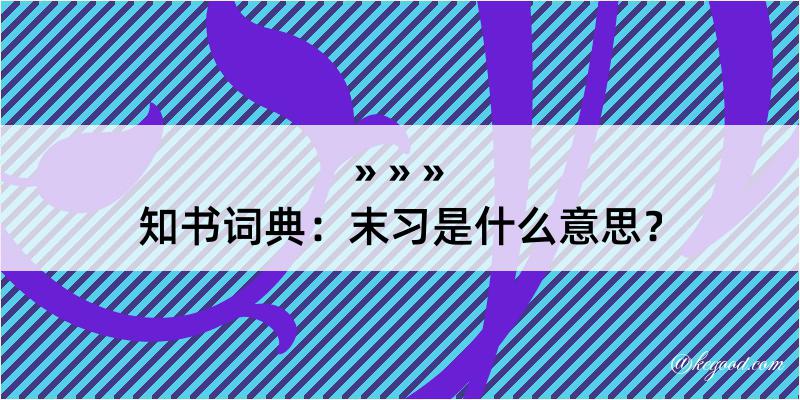 » » »
知书词典：末习是什么意思？

@kegood.com